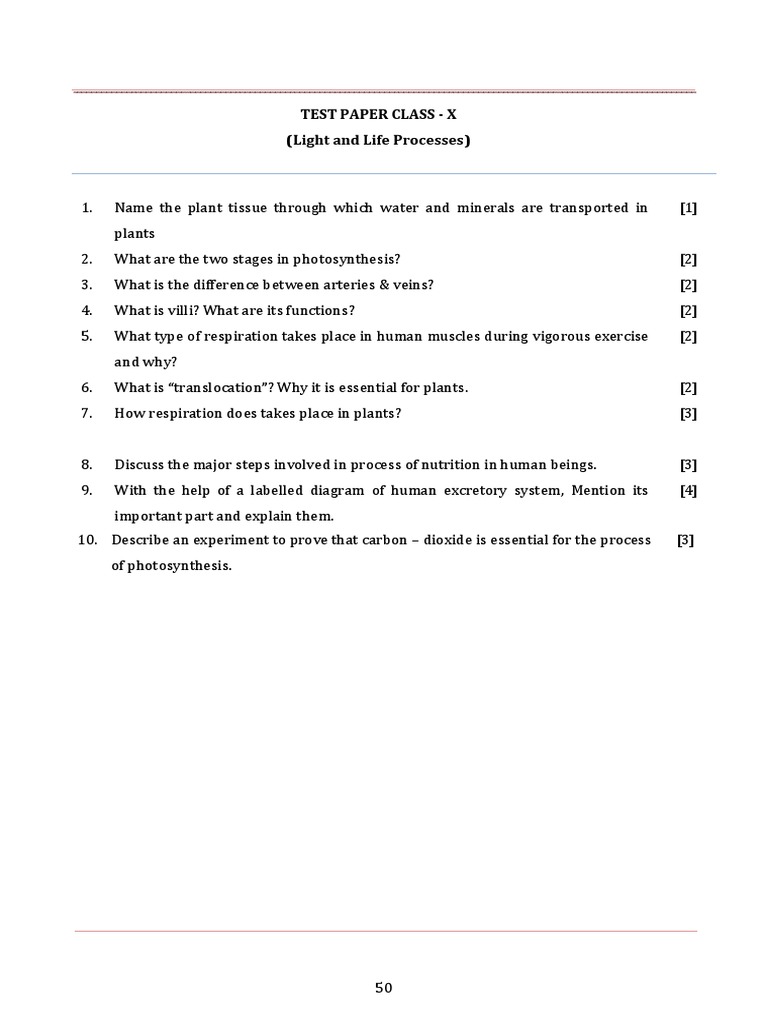 TEST PAPER CLASS - X
(Light and Life Processes)

1. Name the plant tissue through which water and minerals are transported in plants [1]
2. What are the two stages in photosynthesis? [2]
3. What is the difference between arteries & veins? [2]
4. What is villi? What are its functions? [2]
5. What type of respiration takes place in human muscles during vigorous exercise and why? [2]
6. What is “translocation”? Why it is essential for plants. [2]
7. How respiration does takes place in plants? [3]

8. Discuss the major steps involved in process of nutrition in human beings. [3]
9. With the help of a labelled diagram of human excretory system, Mention its important part and explain them. [4]
10. Describe an experiment to prove that carbon – dioxide is essential for the process of photosynthesis. [3]

50